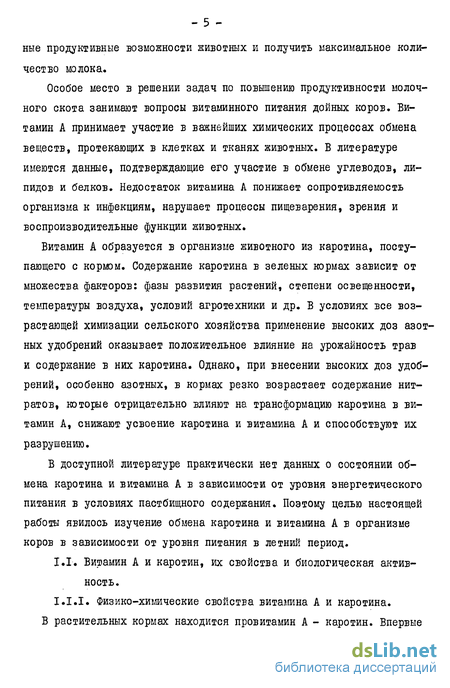 - 5 -

ные продуктивные возможности животных и получить максимальное количество молока.

Особое место в решении задач по повышению продуктивности молочного скота занимают вопросы витаминного питания дойных коров. Витамин А принимает участие в важнейших химических процессах обмена веществ, протекающих в клетках и тканях животных. В литературе имеются данные, подтверждающие его участие в обмене углеводов, липидов и белков. Недостаток витамина А понижает сопротивляемость организма к инфекциям, нарушает процессы пищеварения, зрения и воспроизводительные функции животных.

Витамин А образуется в организме животного из каротина, поступающего с кормом. Содержание каротина в зеленых кормах зависит от множества факторов: фазы развития растений, степени освещенности, температуры воздуха, условий агротехники и др. В условиях все возрастающей химизации сельского хозяйства применение высоких доз азотных удобрений оказывает положительное влияние на урожайность трав и содержание в них каротина. Однако, при внесении высоких доз удобрений, особенно азотных, в кормах резко возрастает содержание нитратов, которые отрицательно влияют на трансформацию каротина в витамин А, снижают усвоение каротина и витамина А и способствуют их разрушению.

В доступной литературе практически нет данных о состоянии обмена каротина и витамина А в зависимости от уровня энергетического питания в условиях пастбищного содержания. Поэтому целью настоящей работы явилось изучение обмена каротина и витамина А в организме коров в зависимости от уровня питания в летний период.

I.I. Витамин А и каротин, их свойства и биологическая активность.

I.I.I. Физико-химические свойства витамина А и каротина.

В растительных кормах находится провитамин А - каротин. Впервые

dsLib.net
библиотека диссертаций